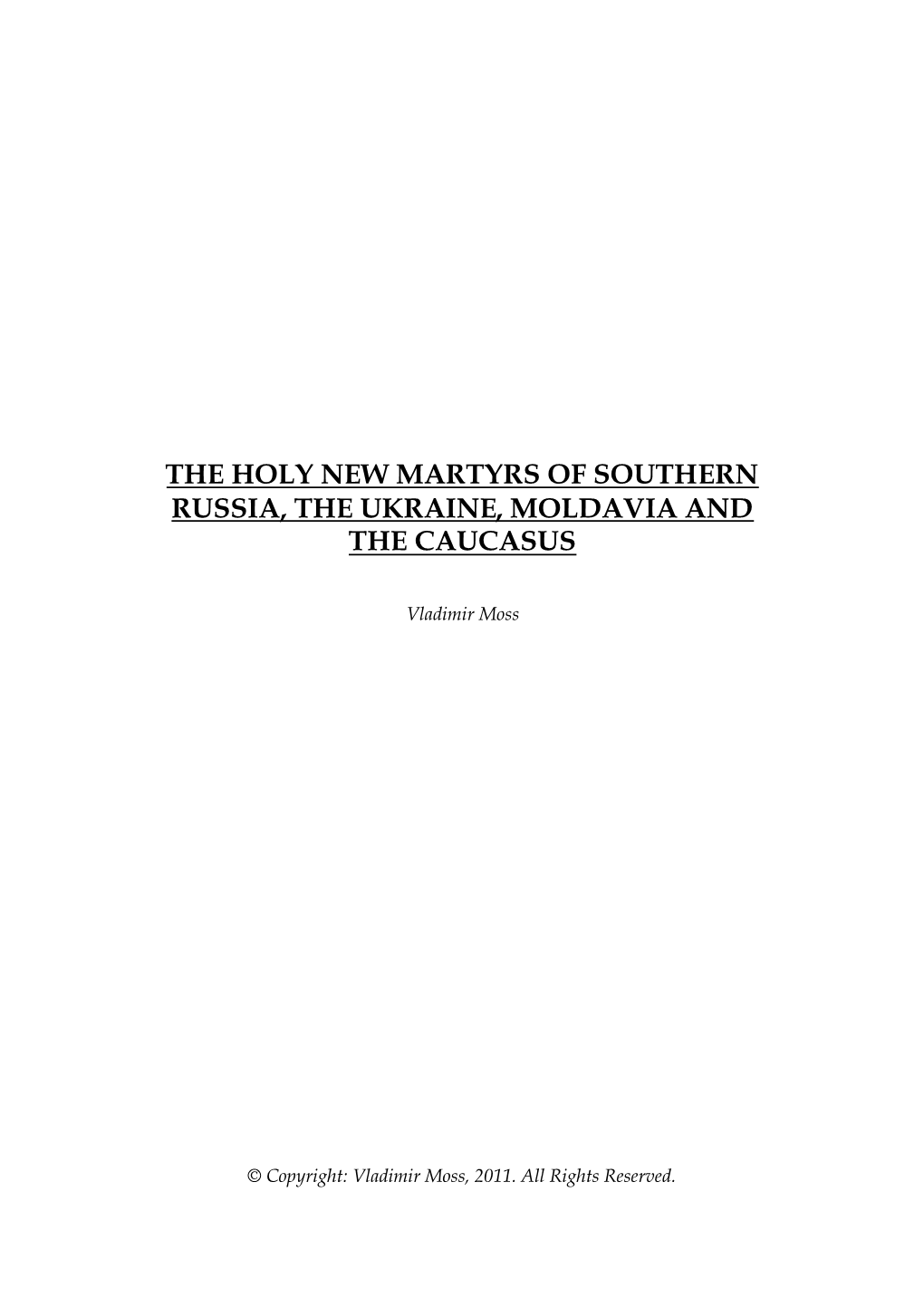 THE HOLY NEW MARTYRS OF SOUTHERN RUSSIA, THE UKRAINE, MOLDAVIA AND THE CAUCASUS

Vladimir Moss

© Copyright: Vladimir Moss, 2011. All Rights Reserved.